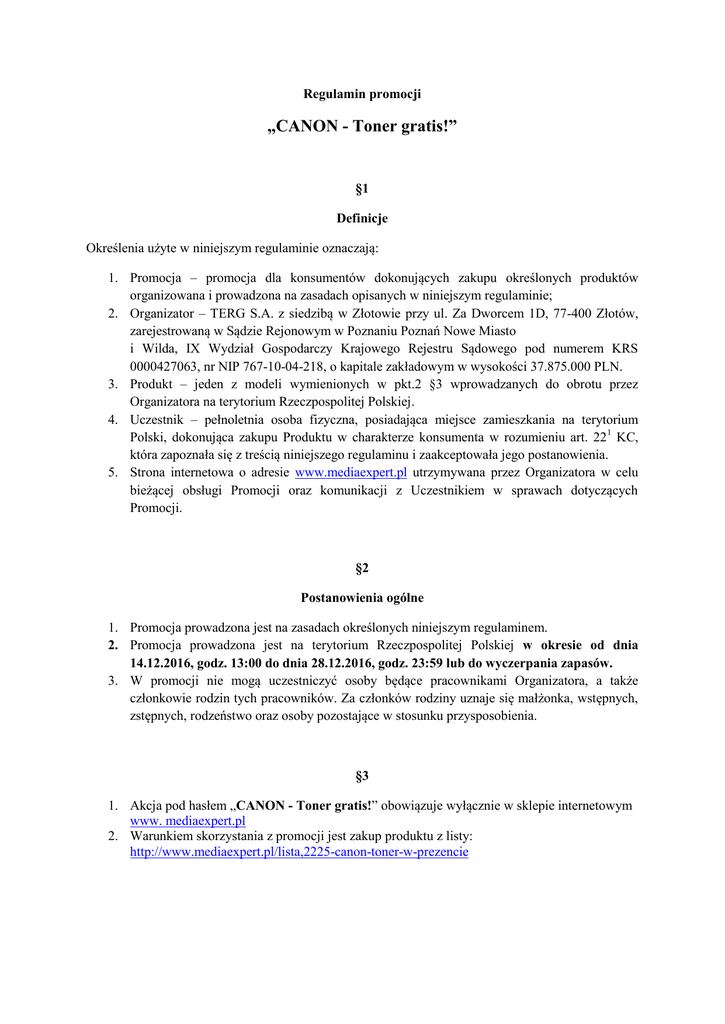 Regulamin promocji

„CANON - Toner gratis!”

§1

Definicje

Określenia użyte w niniejszym regulaminie oznaczają:

1. Promocja – promocja dla konsumentów dokonujących zakupu określonych produktów organizowana i prowadzona na zasadach opisanych w niniejszym regulaminie;
2. Organizator – TERG S.A. z siedzibą w Złotowie przy ul. Za Dworcem 1D, 77-400 Złotów, zarejestrowaną w Sądzie Rejonowym w Poznaniu Poznań Nowe Miasto i Wilda, IX Wydział Gospodarczy Krajowego Rejestru Sądowego pod numerem KRS 0000427063, nr NIP 767-10-04-218, o kapitale zakładowym w wysokości 37.875.000 PLN.
3. Produkt – jeden z modeli wymienionych w pkt.2 §3 wprowadzanych do obrotu przez Organizatora na terytorium Rzeczpospolitej Polskiej.
4. Uczestnik – pełnoletnia osoba fizyczna, posiadająca miejsce zamieszkania na terytorium Polski, dokonująca zakupu Produktu w charakterze konsumenta w rozumieniu art. $22^1$ KC, która zapoznała się z treścią niniejszego regulaminu i zaakceptowała jego postanowienia.
5. Strona internetowa o adresie www.mediaexpert.pl utrzymywana przez Organizatora w celu bieżącej obsługi Promocji oraz komunikacji z Uczestnikiem w sprawach dotyczących Promocji.

§2

Postanowienia ogólne

1. Promocja prowadzona jest na zasadach określonych niniejszym regulaminem.
2. Promocja prowadzona jest na terytorium Rzeczpospolitej Polskiej w okresie od dnia 14.12.2016, godz. 13:00 do dnia 28.12.2016, godz. 23:59 lub do wyczerpania zapasów.
3. W promocji nie mogą uczestniczyć osoby będące pracownikami Organizatora, a także członkowie rodzin tych pracowników. Za członków rodziny uznaje się małżonka, wstępnych, zstępnych, rodzeństwo oraz osoby pozostające w stosunku przysposobienia.

§3

1. Akcja pod hasłem „CANON - Toner gratis!” obowiązuje wyłącznie w sklepie internetowym www. mediaexpert.pl
2. Warunkiem skorzystania z promocji jest zakup produktu z listy: http://www.mediaexpert.pl/lista,2225-canon-toner-w-prezencie